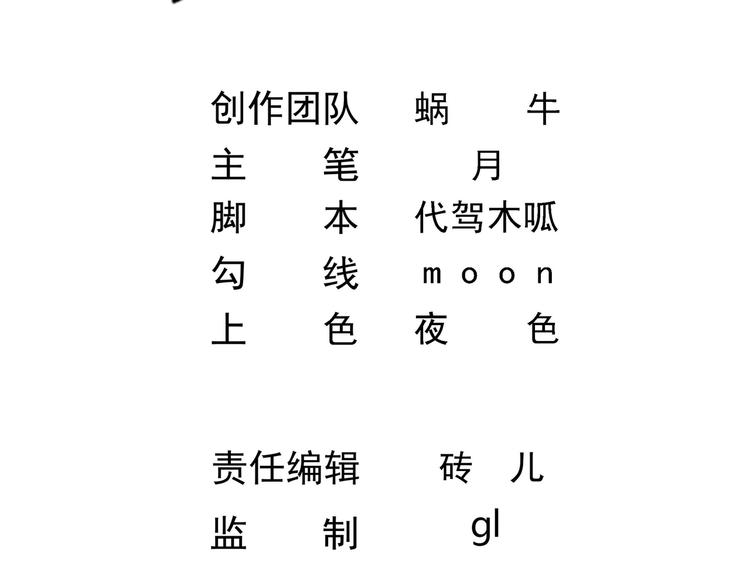 创作团队 蜗牛
主笔 月
脚本 代驾木呱
勾线 moon
上色 夜色

责任编辑 砖儿
监制 gl